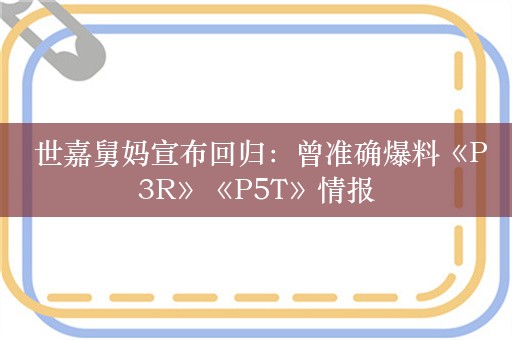 世嘉舅妈宣布回归：曾准确爆料《P3R》《P5T》情报